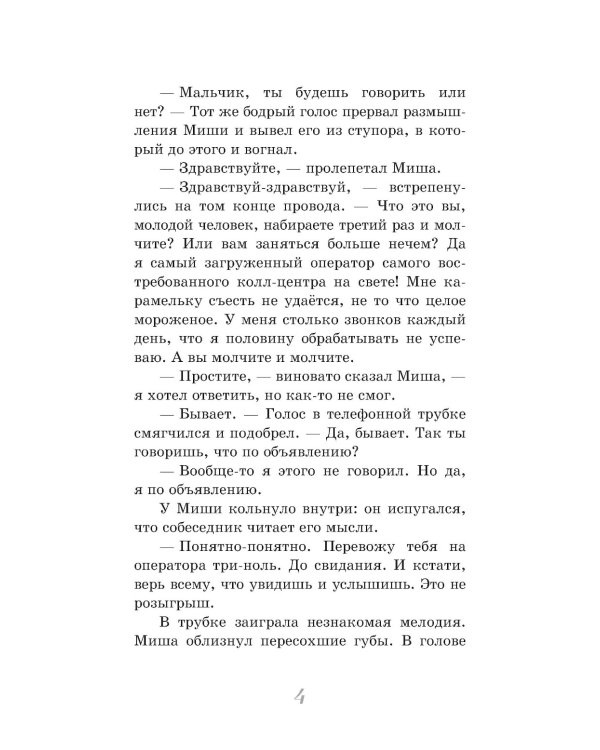 — Мальчик, ты будешь говорить или нет? — Тот же бодрый голос прервал размышления Миши и вывел его из ступора, в который до этого и вогнал.

— Здравствуйте, — пролепетал Миша.

— Здравствуй-здравствуй, — встрепенулись на том конце провода. — Что это вы, молодой человек, набираете третий раз и молчите? Или вам заняться больше нечем? Да я самый загруженный оператор самого востребованного колл-центра на свете! Мне карамельку съесть не удаётся, не то что целое мороженое. У меня столько звонков каждый день, что я половину обрабатывать не успеваю. А вы молчите и молчите.

— Простите, — виновато сказал Миша, — я хотел ответить, но как-то не смог.

— Бывает. — Голос в телефонной трубке смягчился и подобрел. — Да, бывает. Так ты говоришь, что по объявлению?

— Вообще-то я этого не говорил. Но да, я по объявлению.

У Миши кольнуло внутри: он испугался, что собеседник читает его мысли.

— Понятно-понятно. Перевожу тебя на оператора три-ноль. До свидания. И кстати, верь всему, что увидишь и услышишь. Это не розыгрыш.

В трубке заиграла незнакомая мелодия. Миша облизнул пересохшие губы. В голове

4